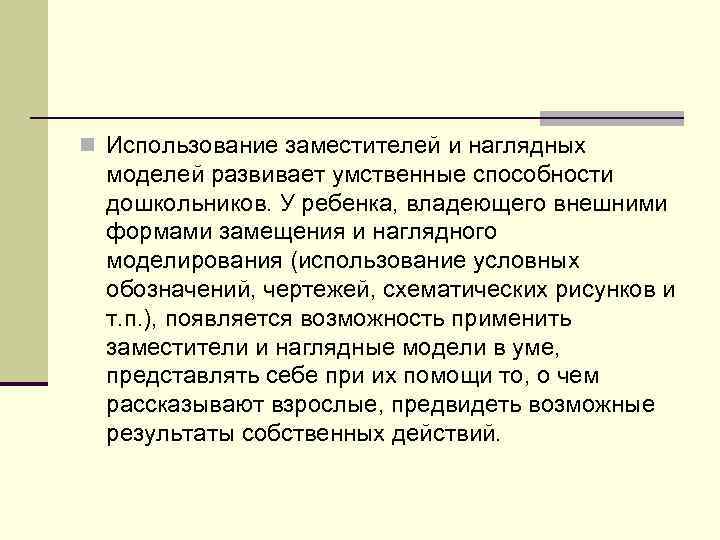 Использование заместителей и наглядных моделей развивает умственные способности дошкольников. У ребенка, владеющего внешними формами замещения и наглядного моделирования (использование условных обозначений, чертежей, схематических рисунков и т.п.), появляется возможность применить заместители и наглядные модели в уме, представлять себе при их помощи то, о чем рассказывают взрослые, предвидеть возможные результаты собственных действий.